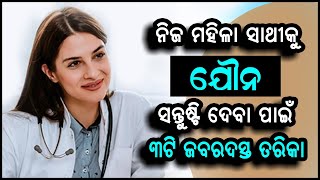 ନିଜ ମହିଳା ସାଥୀକୁ
ଯୌନ
ସନ୍ତୁଷ୍ଟି ଦେବା ପାଇଁ
୩ଟି ଜବରଦସ୍ତ ତରିକା